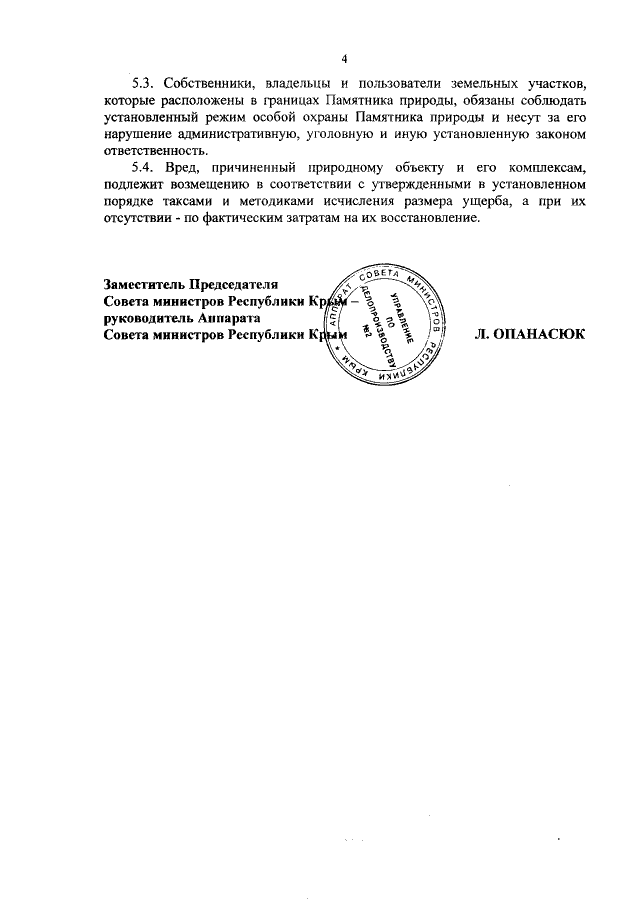 4

5.3. Собственники, владельцы и пользователи земельных участков, которые расположены в границах Памятника природы, обязаны соблюдать установленный режим особой охраны Памятника природы и несут за его нарушение административную, уголовную и иную установленную законом ответственность.

5.4. Вред, причиненный природному объекту и его комплексам, подлежит возмещению в соответствии с утвержденными в установленном порядке таксами и методиками исчисления размера ущерба, а при их отсутствии - по фактическим затратам на их восстановление.

Заместитель Председателя
Совета министров Республики Крым –
руководитель Аппарата
Совета министров Республики Крым

АППАРАТ СОВЕТА МИНИСТРОВ РЕСПУБЛИКИ КРЫМ
УПРАВЛЕНИЕ ПО ДЕЛОПРОИЗВОДСТВУ №2

Л. ОПАНАСЮК